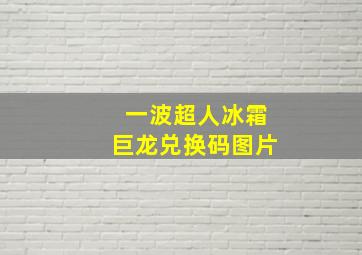 一波超人冰霜
巨龙兑换码图片